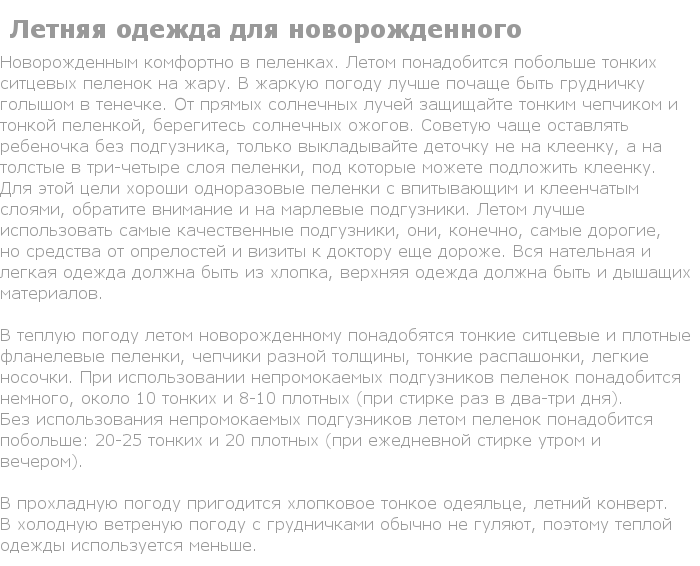 Летняя одежда для новорожденного

Новорожденным комфортно в пеленках. Летом понадобится побольше тонких ситцевых пеленок на жару. В жаркую погоду лучше почаще быть грудничку голышом в тенечке. От прямых солнечных лучей защищайте тонким чепчиком и тонкой пеленкой, берегитесь солнечных ожогов. Советую чаще оставлять ребеночка без подгузника, только выкладывайте деточку не на клеенку, а на толстые в три-четыре слоя пеленки, под которые можете подложить клеенку. Для этой цели хороши одноразовые пеленки с впитывающим и клеенчатым слоями, обратите внимание и на марлевые подгузники. Летом лучше использовать самые качественные подгузники, они, конечно, самые дорогие, но средства от опрелостей и визиты к доктору еще дороже. Вся нательная и легкая одежда должна быть из хлопка, верхняя одежда должна быть и дышащих материалов.

В теплую погоду летом новорожденному понадобятся тонкие ситцевые и плотные фланелевые пеленки, чепчики разной толщины, тонкие распашонки, легкие носочки. При использовании непромокаемых подгузников пеленок понадобится немного, около 10 тонких и 8-10 плотных (при стирке раз в два-три дня).
Без использования непромокаемых подгузников летом пеленок понадобится побольше: 20-25 тонких и 20 плотных (при ежедневной стирке утром и вечером).

В прохладную погоду пригодится хлопковое тонкое одеяльце, летний конверт.
В холодную ветреную погоду с грудничками обычно не гуляют, поэтому теплой одежды используется меньше.